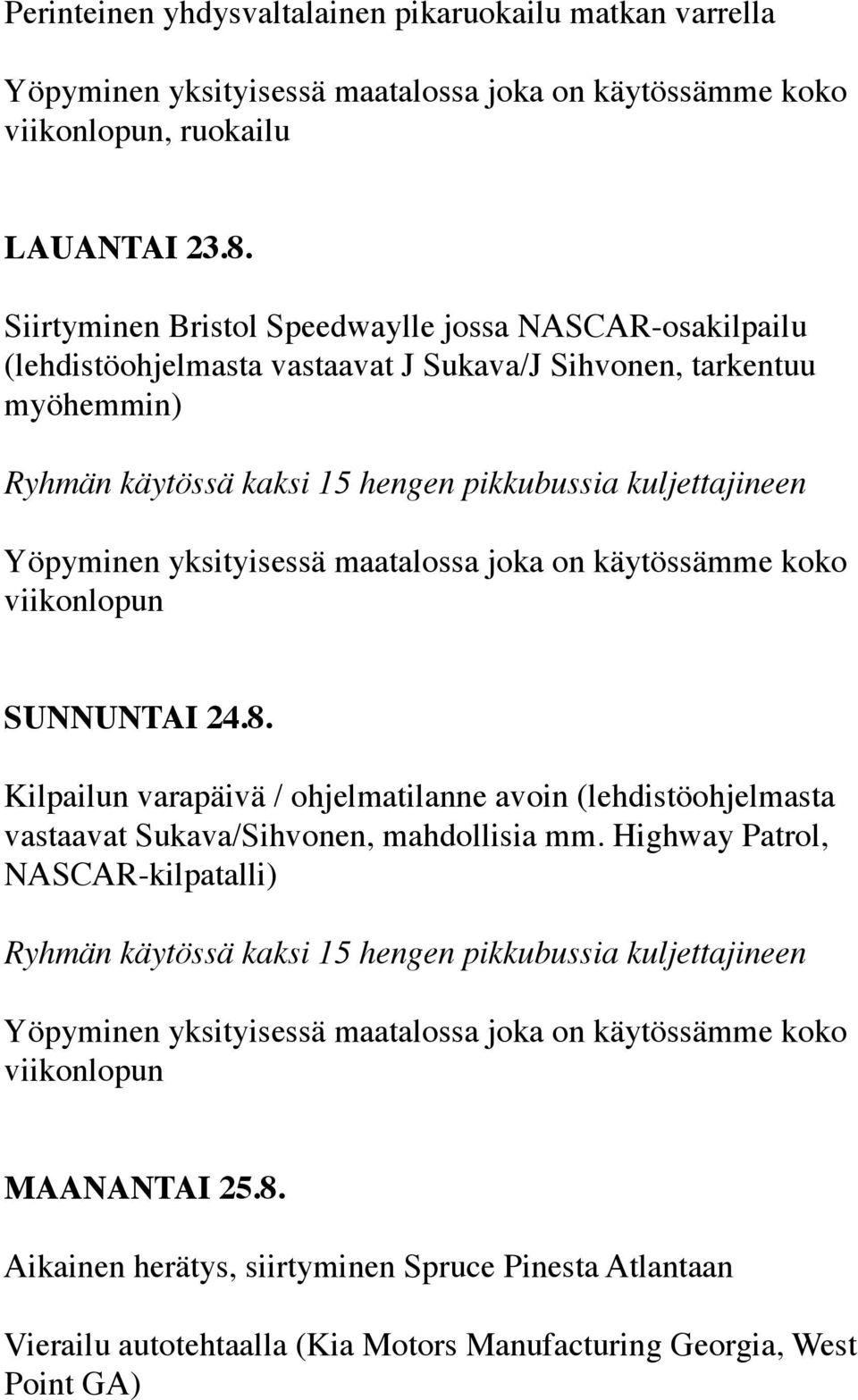 Perinteinen yhdysvaltalainen pikaruokailu matkan varrella

Yöpyminen yksityisessä maatalossa joka on käytössämme koko viikonlopun, ruokailu

LAUANTAI 23.8.

Siirtyminen Bristol Speedwaylle jossa NASCAR-osakilpailu (lehdistöohjelmasta vastaavat J Sukava/J Sihvonen, tarkentuu myöhemmin)

Ryhmän käytössä kaksi 15 hengen pikkubussia kuljettajineen

Yöpyminen yksityisessä maatalossa joka on käytössämme koko viikonlopun

SUNNUNTAI 24.8.

Kilpailun varapäivä / ohjelmatilanne avoin (lehdistöohjelmasta vastaavat Sukava/Sihvonen, mahdollisia mm. Highway Patrol, NASCAR-kilpatalli)

Ryhmän käytössä kaksi 15 hengen pikkubussia kuljettajineen

Yöpyminen yksityisessä maatalossa joka on käytössämme koko viikonlopun

MAANANTAI 25.8.

Aikainen herätys, siirtyminen Spruce Pinesta Atlantaan

Vierailu autotehtaalla (Kia Motors Manufacturing Georgia, West Point GA)